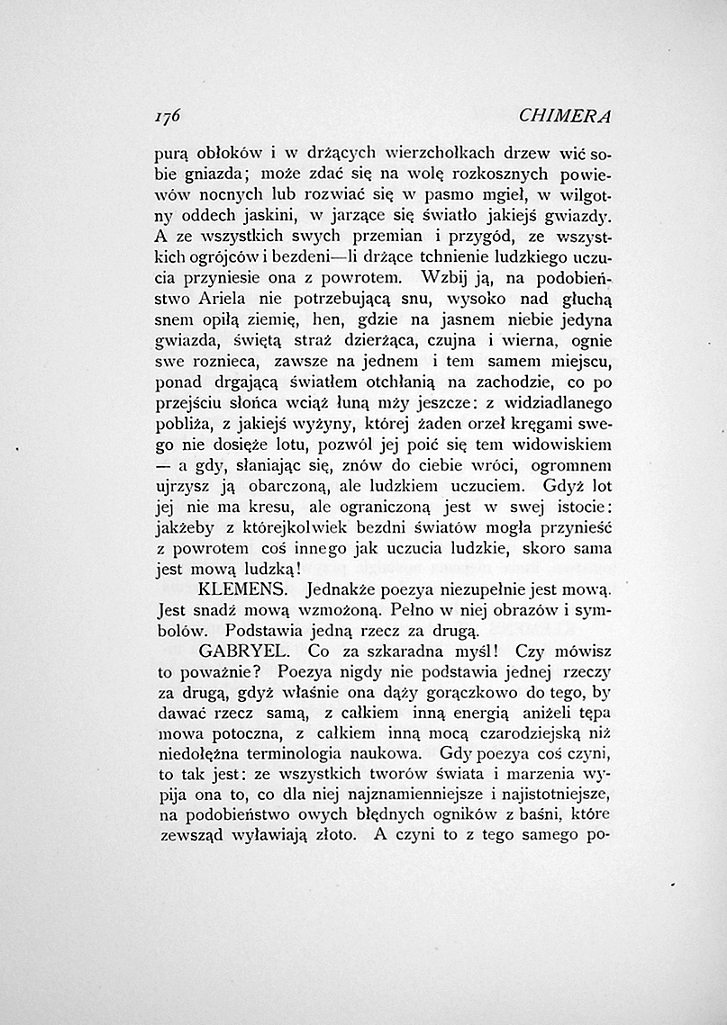 176 CHIMERA

purą obłoków i w drżących wierzchołkach drzew wić sobie gniazda; może zdać się na wolę rozkosznych powiewów nocnych lub rozwiać się w pasmo mgieł, w wilgotny oddech jaskini, w jarzące się światło jakiejś gwiazdy. A ze wszystkich swych przemian i przygód, ze wszystkich ogrójców i bezdeni—li drżące tchnienie ludzkiego uczucia przyniesie ona z powrotem. Wzbij ją, na podobieństwo Ariela nie potrzebującą snu, wysoko nad głuchą snem opiłą ziemię, hen, gdzie na jasnem niebie jedyna gwiazda, świętą straż dzierżąca, czujna i wierna, ognie swe roznieca, zawsze na jednem i tem samem miejscu, ponad drgającą światłem otchłanią na zachodzie, co po przejściu słońca wciąż łuną mży jeszcze: z widziadlanego pobliża, z jakiejś wyżyny, której żaden orzeł kręgami swego nie dosięże lotu, pozwól jej poić się tem widowiskiem — a gdy, słaniając się, znów do ciebie wróci, ogromnem ujrzysz ją obarczoną, ale ludzkiem uczuciem. Gdyż lot jej nie ma kresu, ale ograniczoną jest w swej istocie: jakżeby z którejkolwiek bezdni światów mogła przynieść z powrotem coś innego jak uczucia ludzkie, skoro sama jest mową ludzką!

KLEMENS. Jednakże poezya niezupełnie jest mową. Jest snadź mową wzmożoną. Pełno w niej obrazów i symbolów. Podstawia jedną rzecz za drugą.

GABRYEL. Co za szkaradna myśl! Czy mówisz to poważnie? Poezya nigdy nie podstawia jednej rzeczy za drugą, gdyż właśnie ona dąży gorączkowo do tego, by dawać rzecz samą, z całkiem inną energią aniżeli tępa mowa potoczna, z całkiem inną mocą czarodziejską niż niedołężna terminologia naukowa. Gdy poezya coś czyni, to tak jest: ze wszystkich tworów świata i marzenia wypija ona to, co dla niej najznamienniejsze i najistotniejsze, na podobieństwo owych błędnych ogników z baśni, które zewsząd wyławiają złoto. A czyni to z tego samego po-